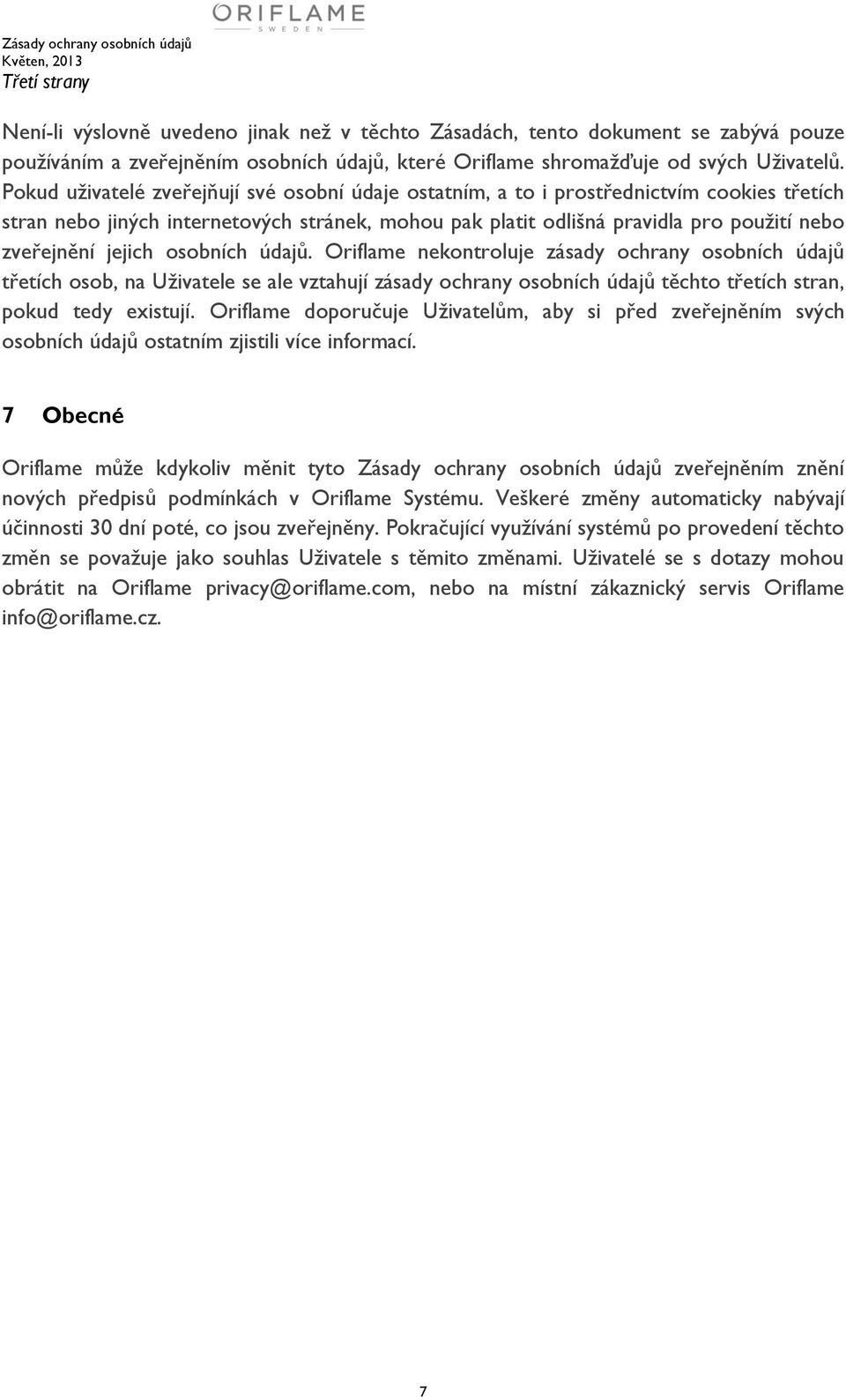 Zásady ochrany osobních údajů
Květen, 2013
Třetí strany

ORIFLAME
SWEDEN

Není-li výslovně uvedeno jinak než v těchto Zásadách, tento dokument se zabývá pouze používáním a zveřejněním osobních údajů, které Oriflame shromažďuje od svých Uživatelů. Pokud uživatelé zveřejňují své osobní údaje ostatním, a to i prostřednictvím cookies třetích stran nebo jiných internetových stránek, mohou pak platit odlišná pravidla pro použití nebo zveřejnění jejich osobních údajů. Oriflame nekontroluje zásady ochrany osobních údajů třetích osob, na Uživatele se ale vztahují zásady ochrany osobních údajů těchto třetích stran, pokud tedy existují. Oriflame doporučuje Uživatelům, aby si před zveřejněním svých osobních údajů ostatním zjistili více informací.

7 Obecné

Oriflame může kdykoliv měnit tyto Zásady ochrany osobních údajů zveřejněním znění nových předpisů podmínkách v Oriflame Systému. Veškeré změny automaticky nabývají účinnosti 30 dní poté, co jsou zveřejněny. Pokračující využívání systémů po provedení těchto změn se považuje jako souhlas Uživatele s těmito změnami. Uživatelé se s dotazy mohou obrátit na Oriflame privacy@oriflame.com, nebo na místní zákaznický servis Oriflame info@oriflame.cz.

7